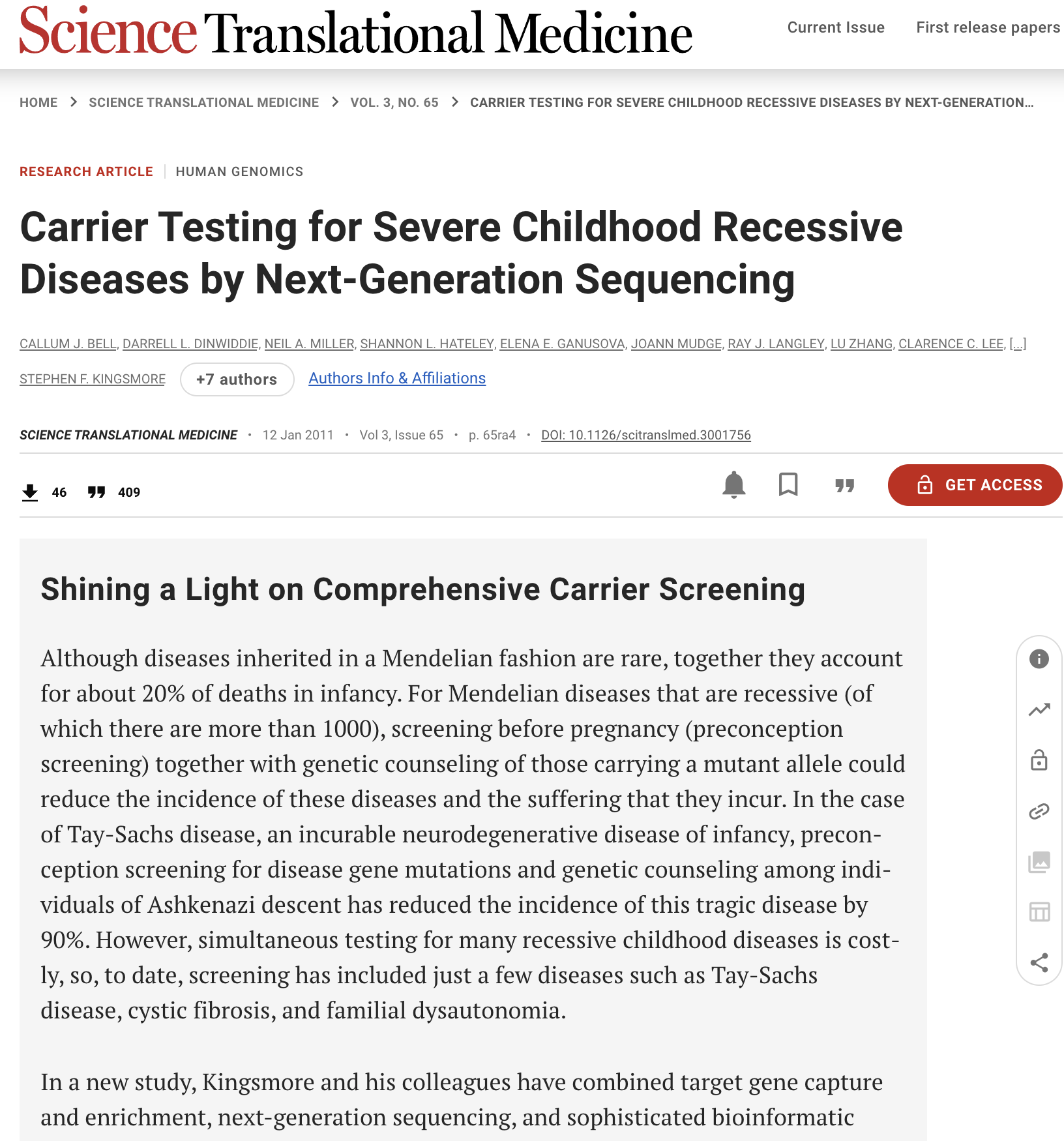 Science Translational Medicine

Current Issue First release papers

HOME > SCIENCE TRANSLATIONAL MEDICINE > VOL. 3, NO. 65 > CARRIER TESTING FOR SEVERE CHILDHOOD RECESSIVE DISEASES BY NEXT-GENERATION…

RESEARCH ARTICLE | HUMAN GENOMICS

Carrier Testing for Severe Childhood Recessive Diseases by Next-Generation Sequencing

CALLUM J. BELL, DARRELL L. DINWIDDIE, NEIL A. MILLER, SHANNON L. HATELEY, ELENA E. GANUSOVA, JOANN MUDGE, RAY J. LANGLEY, LU ZHANG, CLARENCE C. LEE, [...] STEPHEN F. KINGSMORE +7 authors Authors Info & Affiliations

SCIENCE TRANSLATIONAL MEDICINE • 12 Jan 2011 • Vol 3, Issue 65 • p. 65ra4 • DOI: 10.1126/scitranslmed.3001756

46 409

GET ACCESS

Shining a Light on Comprehensive Carrier Screening

Although diseases inherited in a Mendelian fashion are rare, together they account for about 20% of deaths in infancy. For Mendelian diseases that are recessive (of which there are more than 1000), screening before pregnancy (preconception screening) together with genetic counseling of those carrying a mutant allele could reduce the incidence of these diseases and the suffering that they incur. In the case of Tay-Sachs disease, an incurable neurodegenerative disease of infancy, preconception screening for disease gene mutations and genetic counseling among individuals of Ashkenazi descent has reduced the incidence of this tragic disease by 90%. However, simultaneous testing for many recessive childhood diseases is costly, so, to date, screening has included just a few diseases such as Tay-Sachs disease, cystic fibrosis, and familial dysautonomia.

In a new study, Kingsmore and his colleagues have combined target gene capture and enrichment, next-generation sequencing, and sophisticated bioinformatic